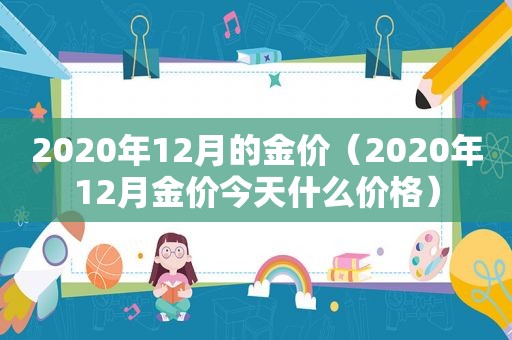 2020年12月的金价（2020年12月金价今天什么价格）